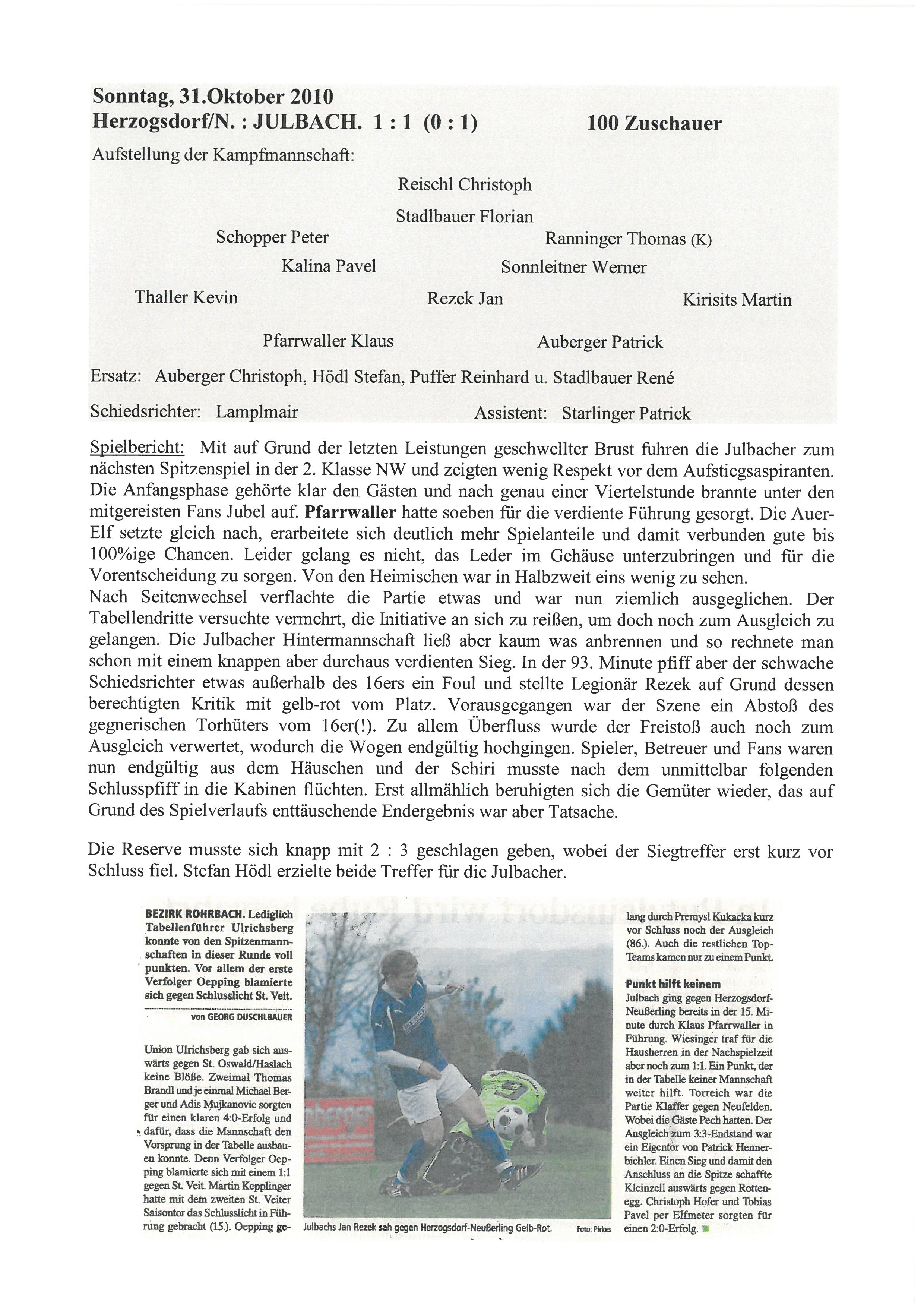 Sonntag, 31.Oktober 2010
Herzogsdorf/N. : JULBACH. 1 : 1 (0 : 1) 100 Zuschauer

Aufstellung der Kampfmannschaft:

Reischl Christoph

Stadlbauer Florian

Schopper Peter

Ranninger Thomas (K)

Kalina Pavel

Sonnleitner Werner

Thaller Kevin

Rezek Jan

Kirisits Martin

Pfarrwaller Klaus

Auberger Patrick

Ersatz: Auberger Christoph, Hödl Stefan, Puffer Reinhard u. Stadlbauer René

Schiedsrichter: Lamplmair Assistent: Starlinger Patrick

Spielbericht: Mit auf Grund der letzten Leistungen geschwellter Brust fuhren die Julbacher zum nächsten Spitzenspiel in der 2. Klasse NW und zeigten wenig Respekt vor dem Aufstiegsaspiranten. Die Anfangsphase gehörte klar den Gästen und nach genau einer Viertelstunde brannte unter den mitgereisten Fans Jubel auf. Pfarrwaller hatte soeben für die verdiente Führung gesorgt. Die Auer-Elf setzte gleich nach, erarbeitete sich deutlich mehr Spielanteile und damit verbunden gute bis 100%ige Chancen. Leider gelang es nicht, das Leder im Gehäuse unterzubringen und für die Vorentscheidung zu sorgen. Von den Heimischen war in Halbzweit eins wenig zu sehen.
Nach Seitenwechsel verflachte die Partie etwas und war nun ziemlich ausgeglichen. Der Tabellendritte versuchte vermehrt, die Initiative an sich zu reißen, um doch noch zum Ausgleich zu gelangen. Die Julbacher Hintermannschaft ließ aber kaum was anbrennen und so rechnete man schon mit einem knappen aber durchaus verdienten Sieg. In der 93. Minute pfiff aber der schwache Schiedsrichter etwas außerhalb des 16ers ein Foul und stellte Legionär Rezek auf Grund dessen berechtigten Kritik mit gelb-rot vom Platz. Vorausgegangen war der Szene ein Abstoß des gegnerischen Torhüters vom 16er(!). Zu allem Überfluss wurde der Freistoß auch noch zum Ausgleich verwertet, wodurch die Wogen endgültig hochgingen. Spieler, Betreuer und Fans waren nun endgültig aus dem Häuschen und der Schiri musste nach dem unmittelbar folgenden Schlusspfiff in die Kabinen flüchten. Erst allmählich beruhigten sich die Gemüter wieder, das auf Grund des Spielverlaufs enttäuschende Endergebnis war aber Tatsache.

Die Reserve musste sich knapp mit 2 : 3 geschlagen geben, wobei der Siegtreffer erst kurz vor Schluss fiel. Stefan Hödl erzielte beide Treffer für die Julbacher.

BEZIRK ROHRBACH. Lediglich Tabellenführer Ulrichsberg konnte von den Spitzenmannschaften in dieser Runde voll punkten. Vor allem der erste Verfolger Oepping blamierte sich gegen Schlusslicht St. Veit.

von GEORG DUSCHLBAUER

Union Ulrichsberg gab sich auswärts gegen St. Oswald/Haslach keine Blöße. Zweimal Thomas Brandl und je einmal Michael Berger und Adis Mujkanovic sorgten für einen klaren 4:0-Erfolg und dafür, dass die Mannschaft den Vorsprung in der Tabelle ausbauen konnte. Denn Verfolger Oepping blamierte sich mit einem 1:1 gegen St. Veit. Martin Kepplinger hatte mit dem zweiten St. Veiter Saisontor das Schlusslicht in Führung gebracht (15.). Oepping gelang durch Premysl Kukacka kurz vor Schluss noch der Ausgleich (86.). Auch die restlichen Top-Teams kamen nur zu einem Punkt.

Punkt hilft keinem
Julbach ging gegen Herzogsdorf-Neußerling bereits in der 15. Minute durch Klaus Pfarrwaller in Führung. Wiesinger traf für die Hausherren in der Nachspielzeit aber noch zum 1:1. Ein Punkt, der in der Tabelle keiner Mannschaft weiter hilft. Torreich war die Partie Klaffer gegen Neufelden. Wobei die Gäste Pech hatten. Der Ausgleich zum 3:3-Endstand war ein Eigentor von Patrick Hennerbichler. Einen Sieg und damit den Anschluss an die Spitze schaffte Kleinzell auswärts gegen Rottenegg. Christoph Hofer und Tobias Pavel per Elfmeter sorgten für einen 2:0-Erfolg.

Julbachs Jan Rezek sah gegen Herzogsdorf-Neußerling Gelb-Rot. Foto: Pirkes